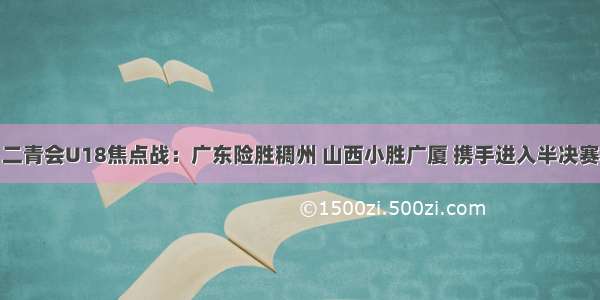 二青会U18焦点战：广东险胜稠州 山西小胜广厦 携手进入半决赛

©1500zi.500zi.com